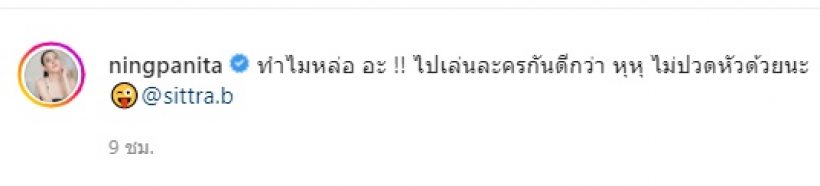 ningpanita ทำไมหล่อ อะ !! ไปเล่นละครกันดีกว่า หุหุ ไม่ปวดหัวด้วยนะ 😛 @sittra.b

9 ชม.